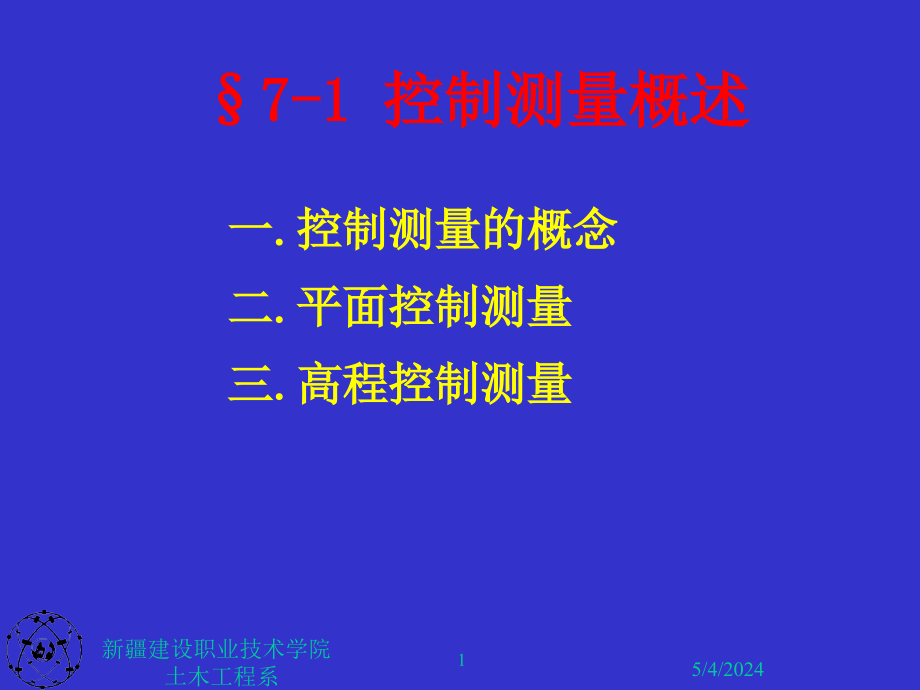 § 7-1 控制测量概述

一. 控制测量的概念

二. 平面控制测量

三. 高程控制测量

新疆建设职业技术学院
土木工程系

1

5/4/2024